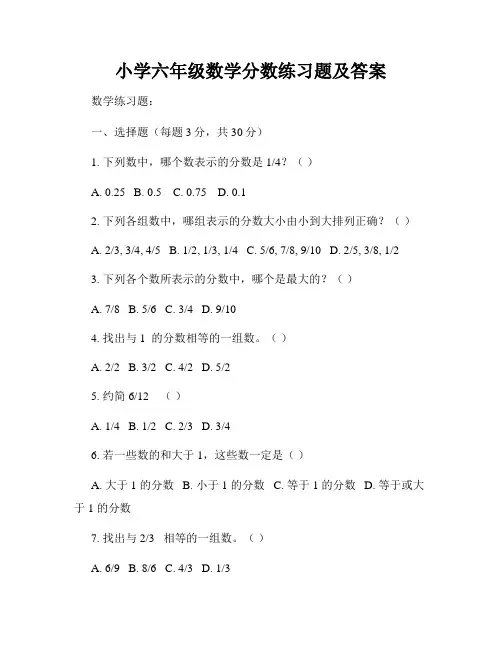 小学六年级数学分数练习题及答案

数学练习题：

一、选择题（每题 3 分，共 30 分）

1. 下列数中，哪个数表示的分数是 1/4？（ ）

A. 0.25 B. 0.5 C. 0.75 D. 0.1

2. 下列各组数中，哪组表示的分数大小由小到大排列正确？（ ）

A. 2/3, 3/4, 4/5 B. 1/2, 1/3, 1/4 C. 5/6, 7/8, 9/10 D. 2/5, 3/8, 1/2

3. 下列各个数所表示的分数中，哪个是最大的？（ ）

A. 7/8 B. 5/6 C. 3/4 D. 9/10

4. 找出与 1 的分数相等的一组数。（ ）

A. 2/2 B. 3/2 C. 4/2 D. 5/2

5. 约简 6/12 （ ）

A. 1/4 B. 1/2 C. 2/3 D. 3/4

6. 若一些数的和大于 1，这些数一定是（ ）

A. 大于 1 的分数 B. 小于 1 的分数 C. 等于 1 的分数 D. 等于或大于 1 的分数

7. 找出与 2/3 相等的一组数。（ ）

A. 6/9 B. 8/6 C. 4/3 D. 1/3